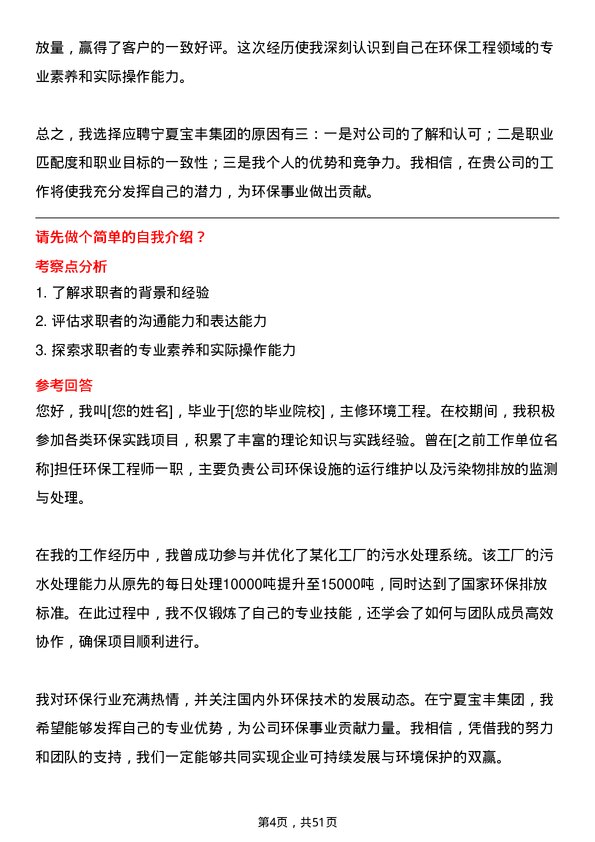 放量，赢得了客户的一致好评。这次经历使我深刻认识到自己在环保工程领域的专业素养和实际操作能力。

总之，我选择应聘宁夏宝丰集团的原因有三：一是对公司的了解和认可；二是职业匹配度和职业目标的一致性；三是我个人的优势和竞争力。我相信，在贵公司的工作将使我充分发挥自己的潜力，为环保事业做出贡献。

请先做个简单的自我介绍？

考察点分析

1. 了解求职者的背景和经验
2. 评估求职者的沟通能力和表达能力
3. 探索求职者的专业素养和实际操作能力

参考回答

您好，我叫[您的姓名]，毕业于[您的毕业院校]，主修环境工程。在校期间，我积极参加各类环保实践项目，积累了丰富的理论知识与实践经验。曾在[之前工作单位名称]担任环保工程师一职，主要负责公司环保设施的运行维护以及污染物排放的监测与处理。

在我的工作经历中，我曾成功参与并优化了某化工厂的污水处理系统。该工厂的污水处理能力从原先的每日处理10000吨提升至15000吨，同时达到了国家环保排放标准。在此过程中，我不仅锻炼了自己的专业技能，还学会了如何与团队成员高效协作，确保项目顺利进行。

我对环保行业充满热情，并关注国内外环保技术的发展动态。在宁夏宝丰集团，我希望能够发挥自己的专业优势，为公司环保事业贡献力量。我相信，凭借我的努力和团队的支持，我们一定能够共同实现企业可持续发展与环境保护的双赢。

第4页，共51页